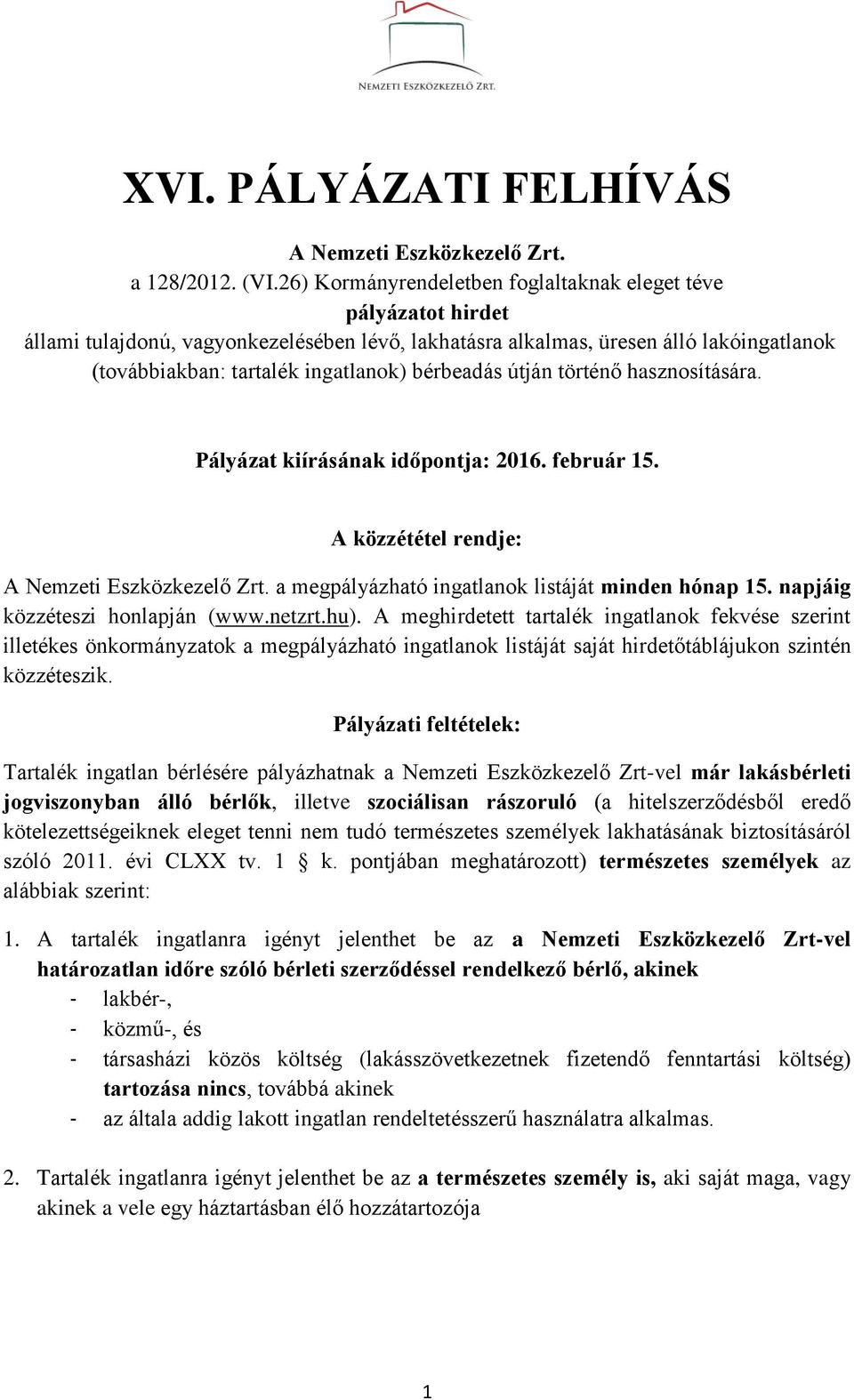 NEMZETI ESZKÖZKEZELŐ ZRT.

XVI. PÁLYÁZATI FELHÍVÁS

A Nemzeti Eszközkezelő Zrt.
a 128/2012. (VI.26) Kormányrendeletben foglaltaknak eleget téve
pályázatot hirdet
állami tulajdonú, vagyonkezelésében lévő, lakhatásra alkalmas, üresen álló lakóingatlanok (továbbiakban: tartalék ingatlanok) bérbeadás útján történő hasznosítására.

Pályázat kiírásának időpontja: 2016. február 15.

A közzététel rendje:

A Nemzeti Eszközkezelő Zrt. a megpályázható ingatlanok listáját minden hónap 15. napjáig közzéteszi honlapján (www.netzrt.hu). A meghirdetett tartalék ingatlanok fekvése szerint illetékes önkormányzatok a megpályázható ingatlanok listáját saját hirdetőtáblájukon szintén közzéteszik.

Pályázati feltételek:

Tartalék ingatlan bérlésére pályázhatnak a Nemzeti Eszközkezelő Zrt-vel már lakásbérleti jogviszonyban álló bérlők, illetve szociálisan rászoruló (a hitelszerződésből eredő kötelezettségeiknek eleget tenni nem tudó természetes személyek lakhatásának biztosításáról szóló 2011. évi CLXX tv. 1 § k. pontjában meghatározott) természetes személyek az alábbiak szerint:

1. A tartalék ingatlanra igényt jelenthet be az a Nemzeti Eszközkezelő Zrt-vel határozatlan időre szóló bérleti szerződéssel rendelkező bérlő, akinek
- lakbér-,
- közmű-, és
- társasházi közös költség (lakásszövetkezetnek fizetendő fenntartási költség) tartozása nincs, továbbá akinek
- az általa addig lakott ingatlan rendeltetésszerű használatra alkalmas.

2. Tartalék ingatlanra igényt jelenthet be az a természetes személy is, aki saját maga, vagy akinek a vele egy háztartásban élő hozzátartozója

1